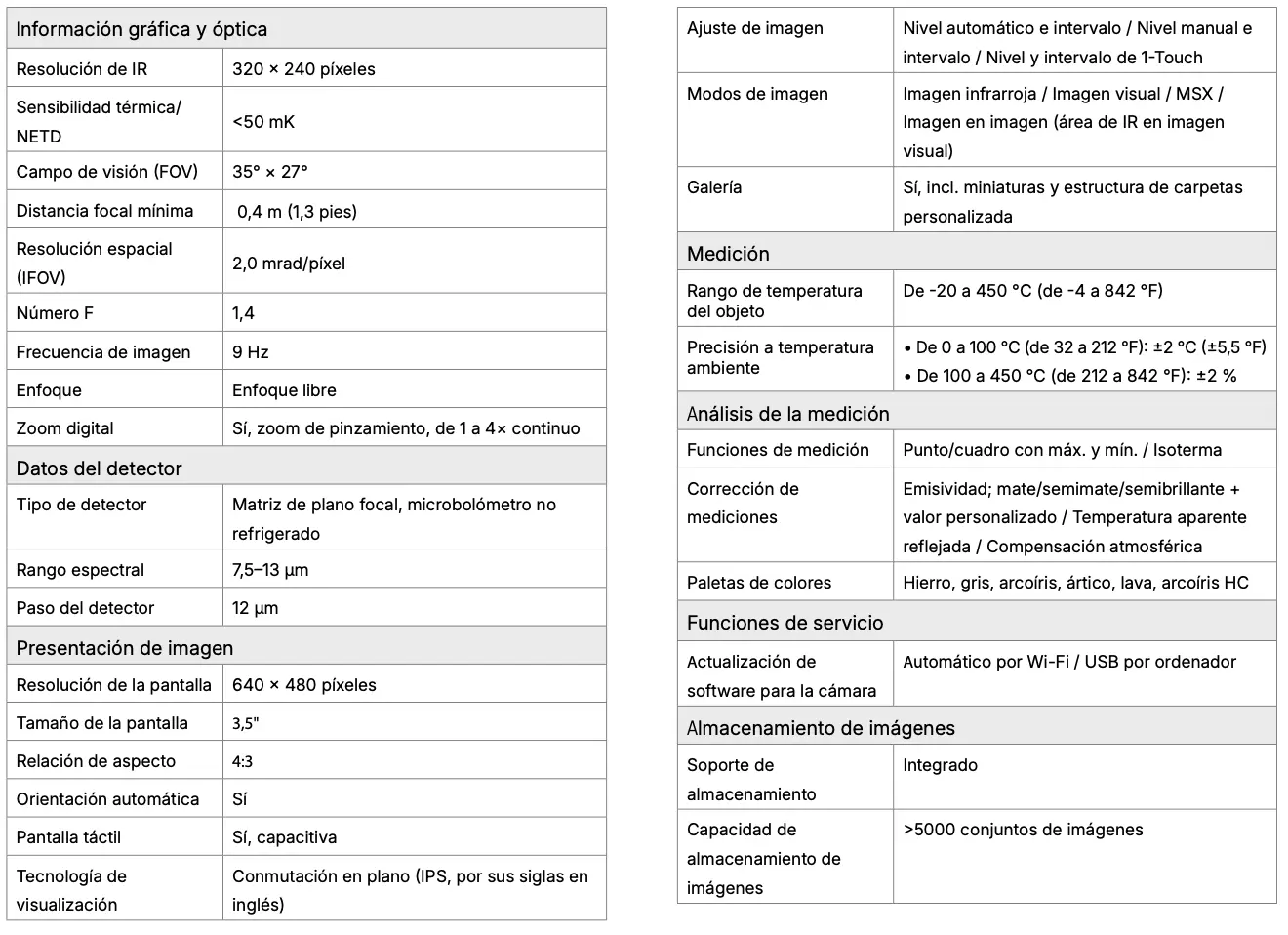 | Información gráfica y óptica | |
|---|---|
| Resolución de IR | 320 × 240 píxeles |
| Sensibilidad térmica/ NETD | <50 mK |
| Campo de visión (FOV) | 35° × 27° |
| Distancia focal mínima | 0,4 m (1,3 pies) |
| Resolución espacial (IFOV) | 2,0 mrad/píxel |
| Número F | 1,4 |
| Frecuencia de imagen | 9 Hz |
| Enfoque | Enfoque libre |
| Zoom digital | Sí, zoom de pinzamiento, de 1 a 4× continuo |
| Datos del detector | |
| Tipo de detector | Matriz de plano focal, microbolómetro no refrigerado |
| Rango espectral | 7,5–13 µm |
| Paso del detector | 12 µm |
| Presentación de imagen | |
| Resolución de la pantalla | 640 × 480 píxeles |
| Tamaño de la pantalla | 3,5" |
| Relación de aspecto | 4:3 |
| Orientación automática | Sí |
| Pantalla táctil | Sí, capacitiva |
| Tecnología de visualización | Conmutación en plano (IPS, por sus siglas en inglés) |

| Ajuste de imagen | Nivel automático e intervalo / Nivel manual e intervalo / Nivel y intervalo de 1-Touch |
|---|---|
| Modos de imagen | Imagen infrarroja / Imagen visual / MSX / Imagen en imagen (área de IR en imagen visual) |
| Galería | Sí, incl. miniaturas y estructura de carpetas personalizada |
| Medición | |
| Rango de temperatura del objeto | De -20 a 450 °C (de -4 a 842 °F) |
| Precisión a temperatura ambiente | • De 0 a 100 °C (de 32 a 212 °F): ±2 °C (±5,5 °F) • De 100 a 450 °C (de 212 a 842 °F): ±2 % |
| Análisis de la medición | |
| Funciones de medición | Punto/cuadro con máx. y mín. / Isoterma |
| Corrección de mediciones | Emisividad; mate/semimate/semibrillante + valor personalizado / Temperatura aparente reflejada / Compensación atmosférica |
| Paletas de colores | Hierro, gris, arcoíris, ártico, lava, arcoíris HC |
| Funciones de servicio | |
| Actualización de software para la cámara | Automático por Wi-Fi / USB por ordenador |
| Almacenamiento de imágenes | |
| Soporte de almacenamiento | Integrado |
| Capacidad de almacenamiento de imágenes | >5000 conjuntos de imágenes |